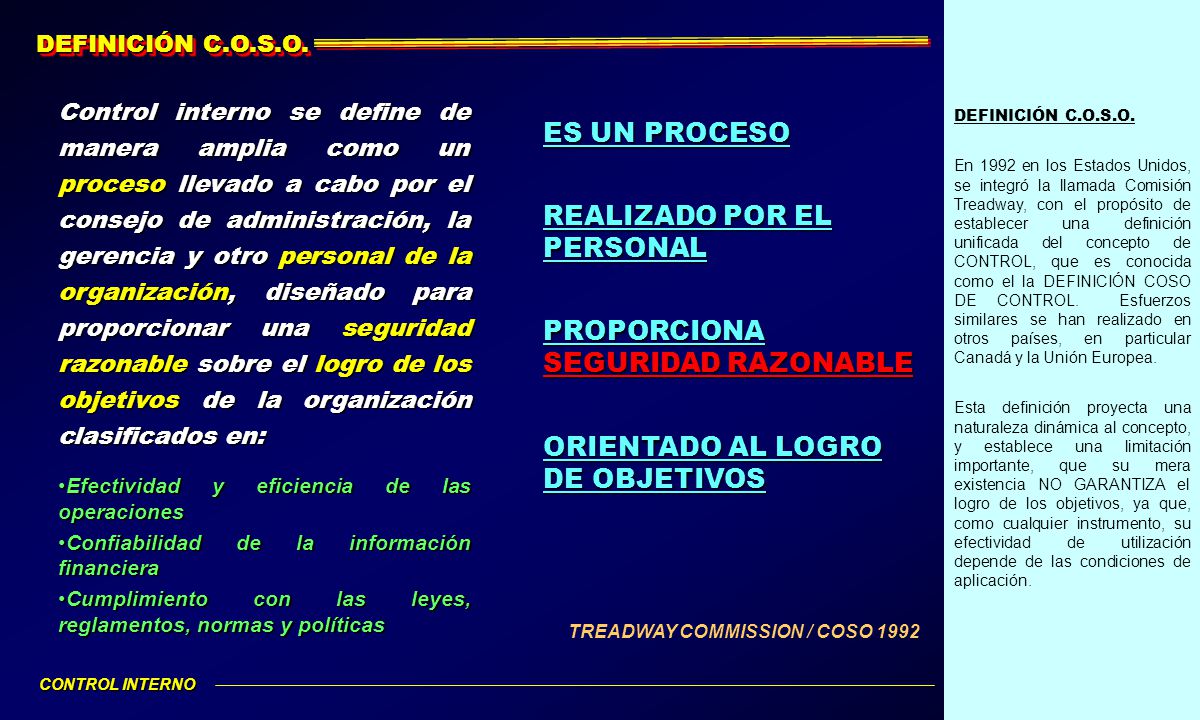 DEFINICIÓN C.O.S.O.

Control interno se define de manera amplia como un proceso llevado a cabo por el consejo de administración, la gerencia y otro personal de la organización, diseñado para proporcionar una seguridad razonable sobre el logro de los objetivos de la organización clasificados en:

•Efectividad y eficiencia de las operaciones

•Confiabilidad de la información financiera

•Cumplimiento con las leyes, reglamentos, normas y políticas

ES UN PROCESO

REALIZADO POR EL PERSONAL

PROPORCIONA SEGURIDAD RAZONABLE

ORIENTADO AL LOGRO DE OBJETIVOS

TREADWAY COMMISSION / COSO 1992

CONTROL INTERNO

DEFINICIÓN C.O.S.O.

En 1992 en los Estados Unidos, se integró la llamada Comisión Treadway, con el propósito de establecer una definición unificada del concepto de CONTROL, que es conocida como el la DEFINICIÓN COSO DE CONTROL. Esfuerzos similares se han realizado en otros países, en particular Canadá y la Unión Europea.

Esta definición proyecta una naturaleza dinámica al concepto, y establece una limitación importante, que su mera existencia NO GARANTIZA el logro de los objetivos, ya que, como cualquier instrumento, su efectividad de utilización depende de las condiciones de aplicación.